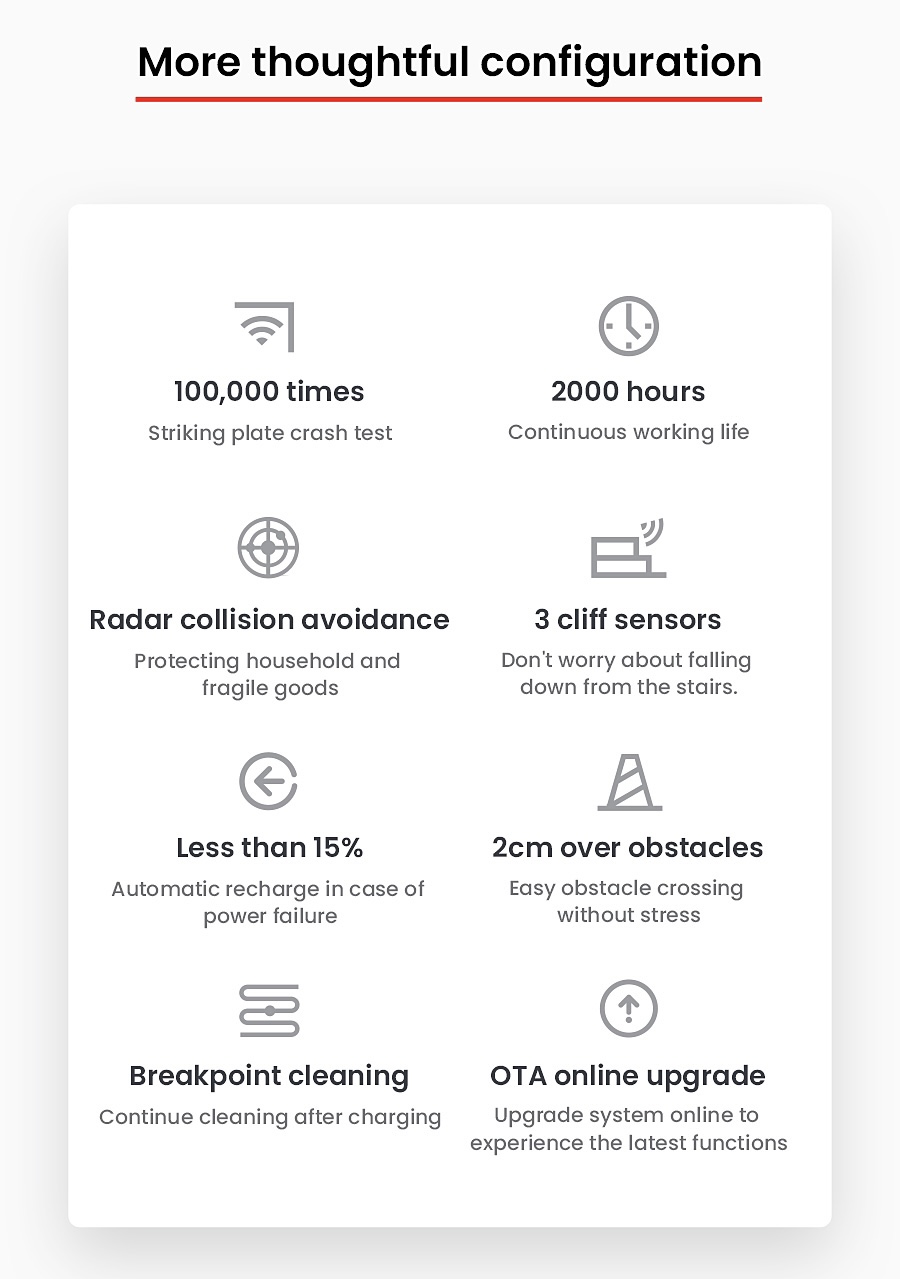 More thoughtful configuration

100,000 times
Striking plate crash test

2000 hours
Continuous working life

Radar collision avoidance
Protecting household and fragile goods

3 cliff sensors
Don't worry about falling down from the stairs.

Less than 15%
Automatic recharge in case of power failure

2cm over obstacles
Easy obstacle crossing without stress

Breakpoint cleaning
Continue cleaning after charging

OTA online upgrade
Upgrade system online to experience the latest functions